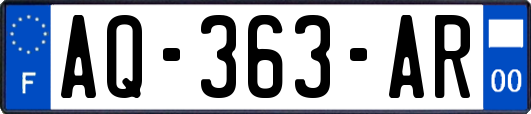 F
AQ-363-AR
00